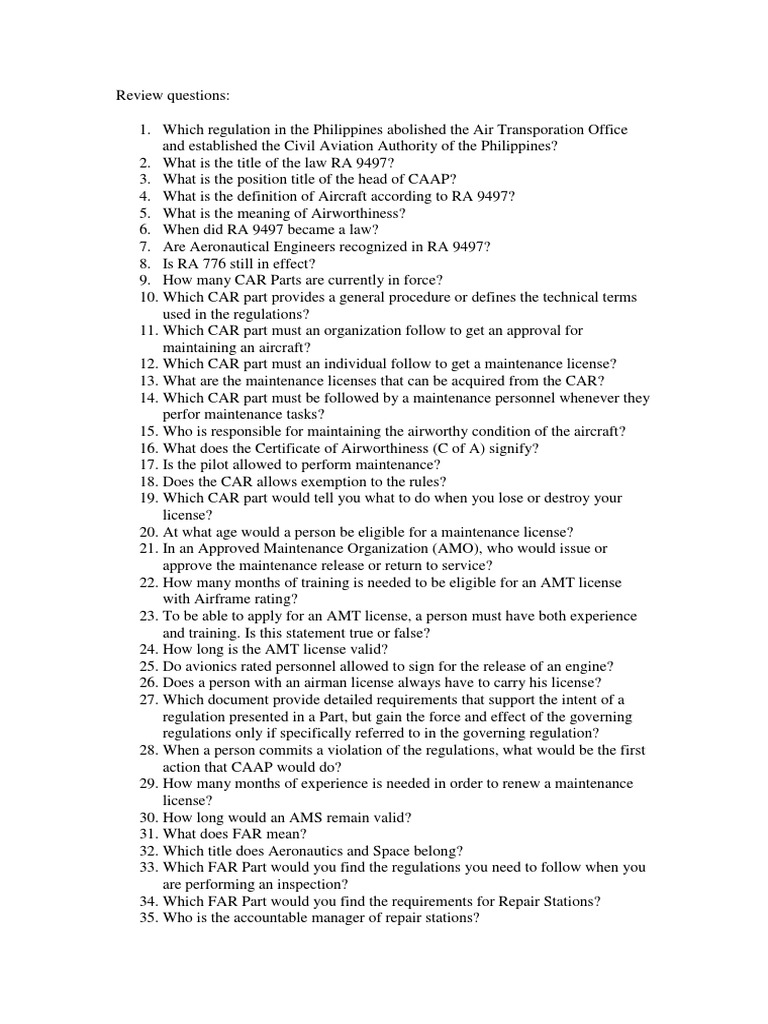 Review questions:

1. Which regulation in the Philippines abolished the Air Transporation Office and established the Civil Aviation Authority of the Philippines?
2. What is the title of the law RA 9497?
3. What is the position title of the head of CAAP?
4. What is the definition of Aircraft according to RA 9497?
5. What is the meaning of Airworthiness?
6. When did RA 9497 became a law?
7. Are Aeronautical Engineers recognized in RA 9497?
8. Is RA 776 still in effect?
9. How many CAR Parts are currently in force?
10. Which CAR part provides a general procedure or defines the technical terms used in the regulations?
11. Which CAR part must an organization follow to get an approval for maintaining an aircraft?
12. Which CAR part must an individual follow to get a maintenance license?
13. What are the maintenance licenses that can be acquired from the CAR?
14. Which CAR part must be followed by a maintenance personnel whenever they perfor maintenance tasks?
15. Who is responsible for maintaining the airworthy condition of the aircraft?
16. What does the Certificate of Airworthiness (C of A) signify?
17. Is the pilot allowed to perform maintenance?
18. Does the CAR allows exemption to the rules?
19. Which CAR part would tell you what to do when you lose or destroy your license?
20. At what age would a person be eligible for a maintenance license?
21. In an Approved Maintenance Organization (AMO), who would issue or approve the maintenance release or return to service?
22. How many months of training is needed to be eligible for an AMT license with Airframe rating?
23. To be able to apply for an AMT license, a person must have both experience and training. Is this statement true or false?
24. How long is the AMT license valid?
25. Do avionics rated personnel allowed to sign for the release of an engine?
26. Does a person with an airman license always have to carry his license?
27. Which document provide detailed requirements that support the intent of a regulation presented in a Part, but gain the force and effect of the governing regulations only if specifically referred to in the governing regulation?
28. When a person commits a violation of the regulations, what would be the first action that CAAP would do?
29. How many months of experience is needed in order to renew a maintenance license?
30. How long would an AMS remain valid?
31. What does FAR mean?
32. Which title does Aeronautics and Space belong?
33. Which FAR Part would you find the regulations you need to follow when you are performing an inspection?
34. Which FAR Part would you find the requirements for Repair Stations?
35. Who is the accountable manager of repair stations?